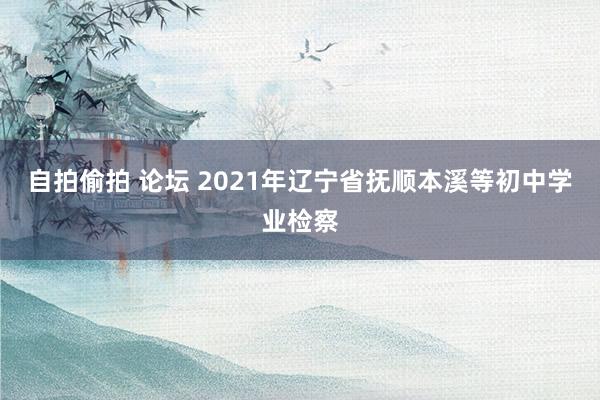 自拍偷拍 论坛 2021年辽宁省抚顺本溪等初中学业检察